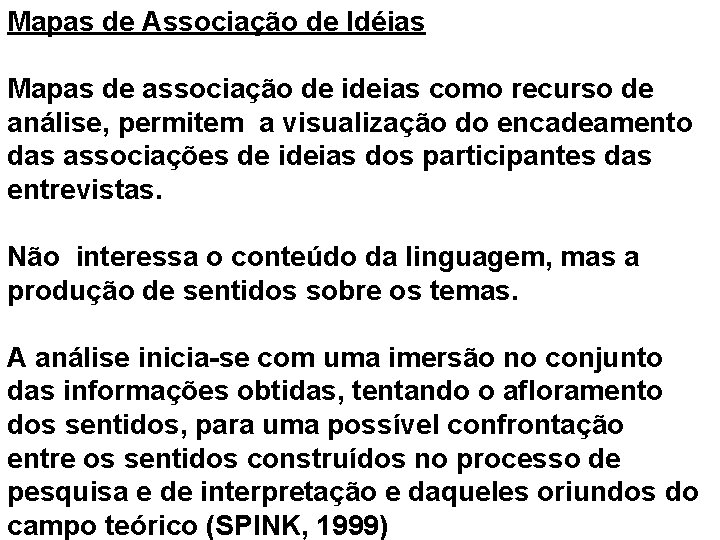 Mapas de Associação de Idéias

Mapas de associação de ideias como recurso de análise, permitem a visualização do encadeamento das associações de ideias dos participantes das entrevistas.

Não interessa o conteúdo da linguagem, mas a produção de sentidos sobre os temas.

A análise inicia-se com uma imersão no conjunto das informações obtidas, tentando o afloramento dos sentidos, para uma possível confrontação entre os sentidos construídos no processo de pesquisa e de interpretação e daqueles oriundos do campo teórico (SPINK, 1999)